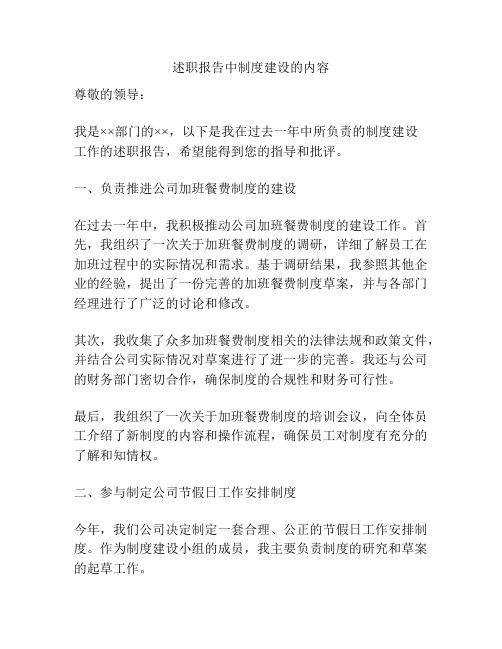 述职报告中制度建设的内容

尊敬的领导：

我是××部门的××，以下是我在过去一年中所负责的制度建设工作的述职报告，希望能得到您的指导和批评。

一、负责推进公司加班餐费制度的建设

在过去一年中，我积极推动公司加班餐费制度的建设工作。首先，我组织了一次关于加班餐费制度的调研，详细了解员工在加班过程中的实际情况和需求。基于调研结果，我参照其他企业的经验，提出了一份完善的加班餐费制度草案，并与各部门经理进行了广泛的讨论和修改。

其次，我收集了众多加班餐费制度相关的法律法规和政策文件，并结合公司实际情况对草案进行了进一步的完善。我还与公司的财务部门密切合作，确保制度的合规性和财务可行性。

最后，我组织了一次关于加班餐费制度的培训会议，向全体员工介绍了新制度的内容和操作流程，确保员工对制度有充分的了解和知情权。

二、参与制定公司节假日工作安排制度

今年，我们公司决定制定一套合理、公正的节假日工作安排制度。作为制度建设小组的成员，我主要负责制度的研究和草案的起草工作。